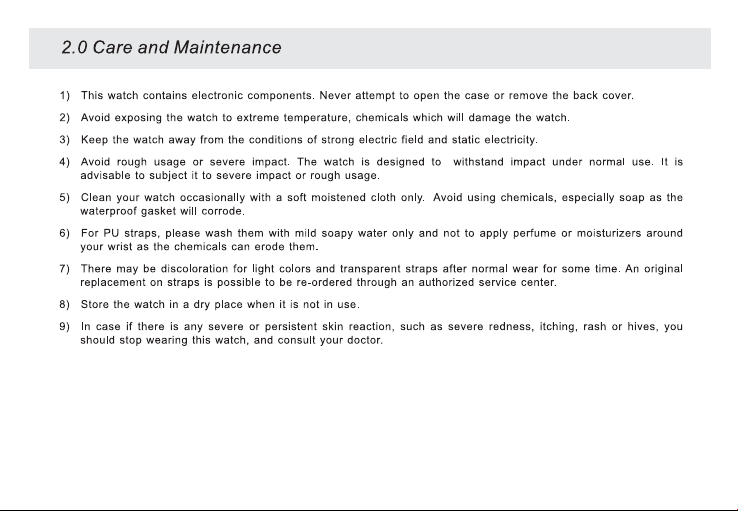 2.0 Care and Maintenance

1) This watch contains electronic components. Never attempt to open the case or remove the back cover.

2) Avoid exposing the watch to extreme temperature, chemicals which will damage the watch.

3) Keep the watch away from the conditions of strong electric field and static electricity.

4) Avoid rough usage or severe impact. The watch is designed to withstand impact under normal use. It is advisable to subject it to severe impact or rough usage.

5) Clean your watch occasionally with a soft moistened cloth only. Avoid using chemicals, especially soap as the waterproof gasket will corrode.

6) For PU straps, please wash them with mild soapy water only and not to apply perfume or moisturizers around your wrist as the chemicals can erode them.

7) There may be discoloration for light colors and transparent straps after normal wear for some time. An original replacement on straps is possible to be re-ordered through an authorized service center.

8) Store the watch in a dry place when it is not in use.

9) In case if there is any severe or persistent skin reaction, such as severe redness, itching, rash or hives, you should stop wearing this watch, and consult your doctor.